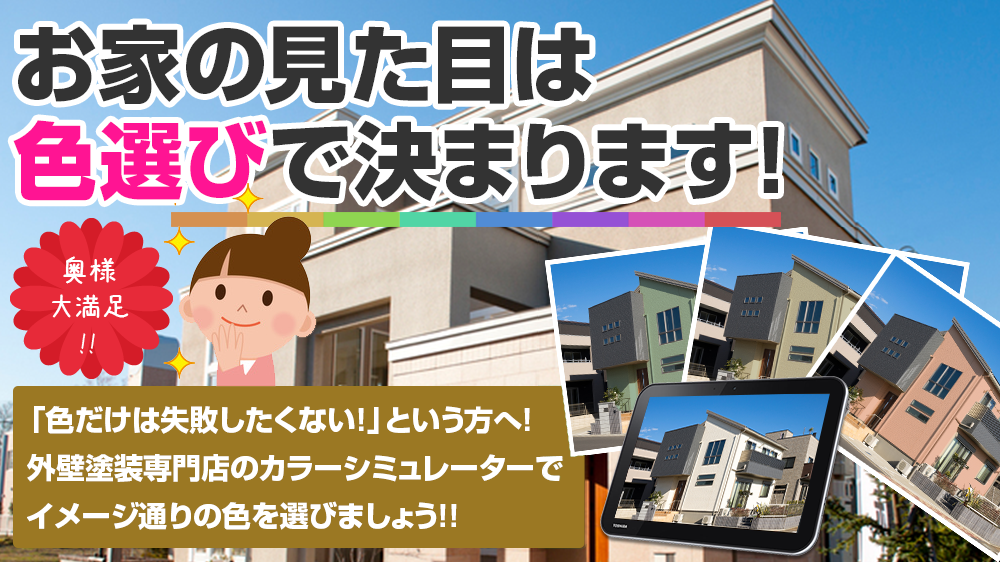 お家の見た目は
色選びで決まります!

奥様
大満足
!!

「色だけは失敗したくない!」という方へ!
外壁塗装専門店のカラーシミュレーターで
イメージ通りの色を選びましょう!!

TOSHIBA